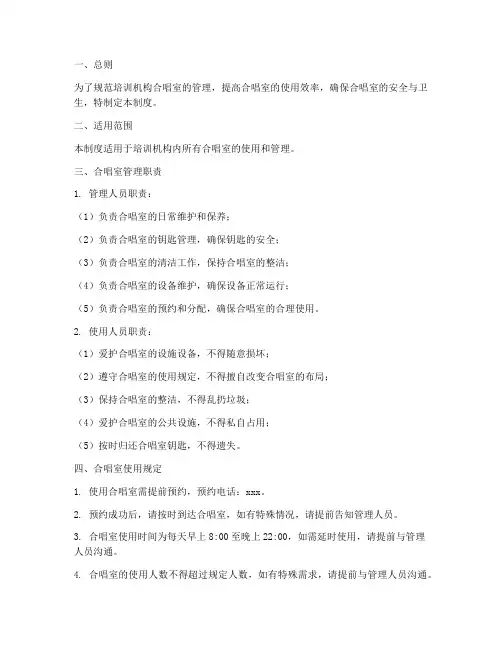 一、总则

为了规范培训机构合唱室的管理，提高合唱室的使用效率，确保合唱室的安全与卫生，特制定本制度。

二、适用范围

本制度适用于培训机构内所有合唱室的使用和管理。

三、合唱室管理职责

1. 管理人员职责：

（1）负责合唱室的日常维护和保养；

（2）负责合唱室的钥匙管理，确保钥匙的安全；

（3）负责合唱室的清洁工作，保持合唱室的整洁；

（4）负责合唱室的设备维护，确保设备正常运行；

（5）负责合唱室的预约和分配，确保合唱室的合理使用。

2. 使用人员职责：

（1）爱护合唱室的设施设备，不得随意损坏；

（2）遵守合唱室的使用规定，不得擅自改变合唱室的布局；

（3）保持合唱室的整洁，不得乱扔垃圾；

（4）爱护合唱室的公共设施，不得私自占用；

（5）按时归还合唱室钥匙，不得遗失。

四、合唱室使用规定

1. 使用合唱室需提前预约，预约电话：xxx。

2. 预约成功后，请按时到达合唱室，如有特殊情况，请提前告知管理人员。

3. 合唱室使用时间为每天早上 8:00 至晚上 22:00，如需延时使用，请提前与管理人员沟通。

4. 合唱室的使用人数不得超过规定人数，如有特殊需求，请提前与管理人员沟通。